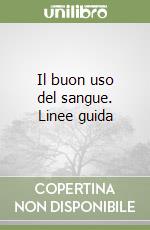 unilibro

Il buon uso del sangue. Linee guida

COPERTINA NON DISPONIBILE